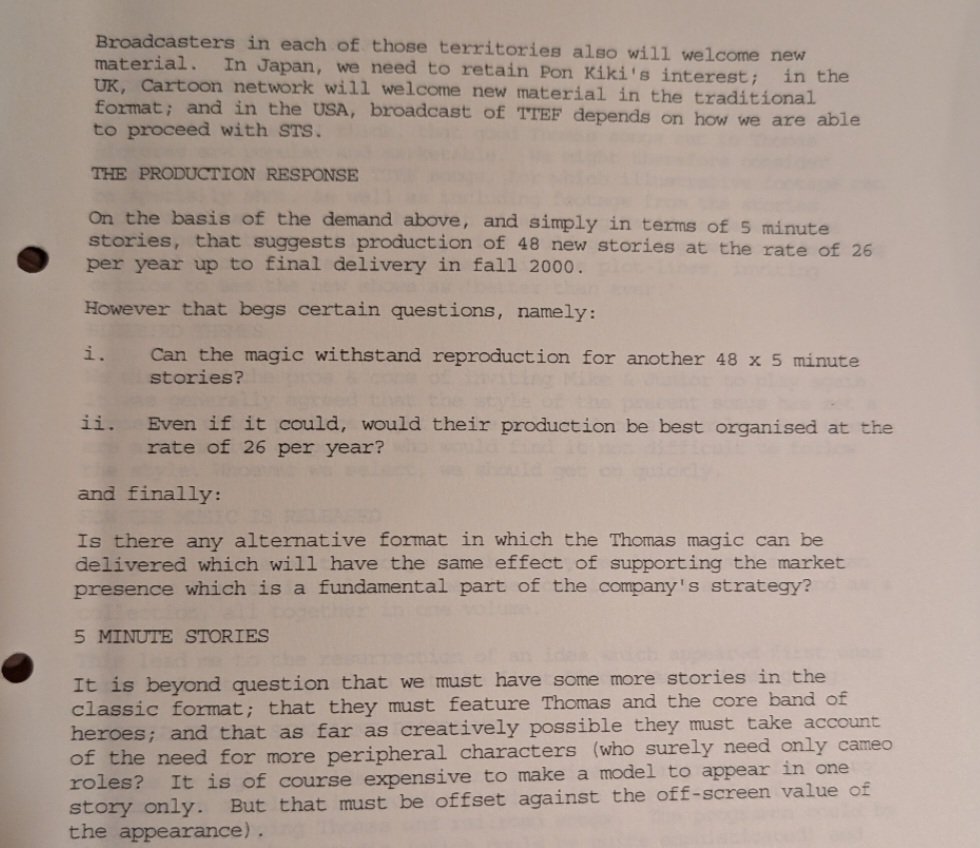 Broadcasters in each of those territories also will welcome new material. In Japan, we need to retain Pon Kiki's interest; in the UK, Cartoon network will welcome new material in the traditional format; and in the USA, broadcast of TTEF depends on how we are able to proceed with STS.

THE PRODUCTION RESPONSE

On the basis of the demand above, and simply in terms of 5 minute stories, that suggests production of 48 new stories at the rate of 26 per year up to final delivery in fall 2000.

However that begs certain questions, namely:

i. Can the magic withstand reproduction for another 48 x 5 minute stories?

ii. Even if it could, would their production be best organised at the rate of 26 per year?

and finally:

Is there any alternative format in which the Thomas magic can be delivered which will have the same effect of supporting the market presence which is a fundamental part of the company's strategy?

5 MINUTE STORIES

It is beyond question that we must have some more stories in the classic format; that they must feature Thomas and the core band of heroes; and that as far as creatively possible they must take account of the need for more peripheral characters (who surely need only cameo roles? It is of course expensive to make a model to appear in one story only. But that must be offset against the off-screen value of the appearance).